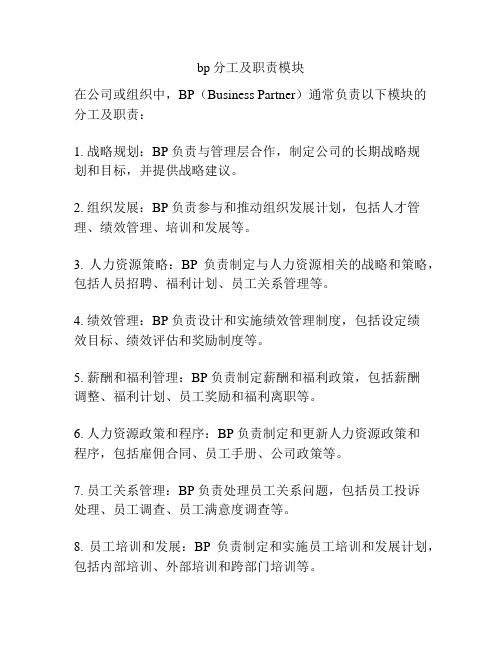 bp 分工及职责模块

在公司或组织中，BP（Business Partner）通常负责以下模块的分工及职责：

1. 战略规划：BP 负责与管理层合作，制定公司的长期战略规划和目标，并提供战略建议。

2. 组织发展：BP 负责参与和推动组织发展计划，包括人才管理、绩效管理、培训和发展等。

3. 人力资源策略：BP 负责制定与人力资源相关的战略和策略，包括人员招聘、福利计划、员工关系管理等。

4. 绩效管理：BP 负责设计和实施绩效管理制度，包括设定绩效目标、绩效评估和奖励制度等。

5. 薪酬和福利管理：BP 负责制定薪酬和福利政策，包括薪酬调整、福利计划、员工奖励和福利离职等。

6. 人力资源政策和程序：BP 负责制定和更新人力资源政策和程序，包括雇佣合同、员工手册、公司政策等。

7. 员工关系管理：BP 负责处理员工关系问题，包括员工投诉处理、员工调查、员工满意度调查等。

8. 员工培训和发展：BP 负责制定和实施员工培训和发展计划，包括内部培训、外部培训和跨部门培训等。